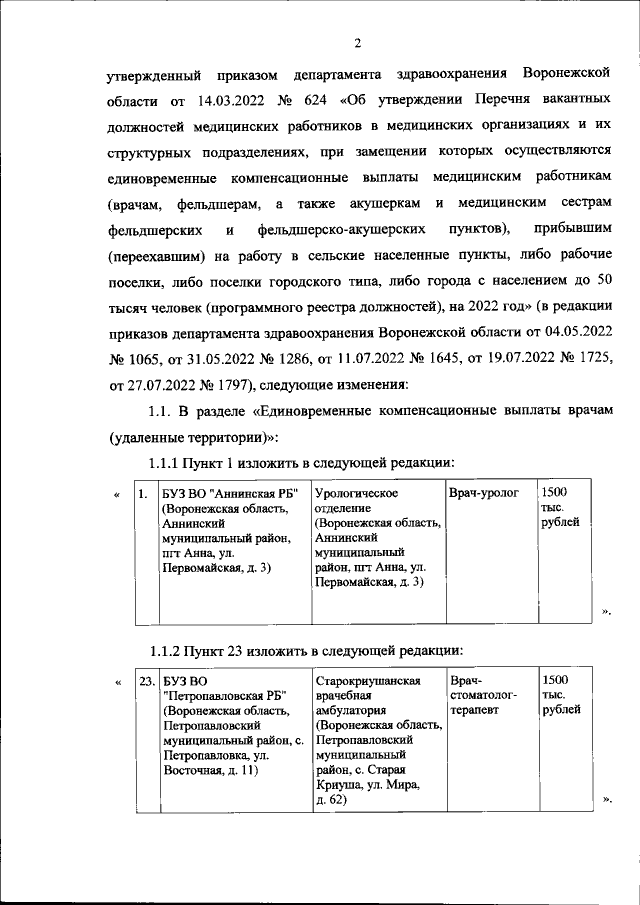 2

утвержденный приказом департамента здравоохранения Воронежской области от 14.03.2022 № 624 «Об утверждении Перечня вакантных должностей медицинских работников в медицинских организациях и их структурных подразделениях, при замещении которых осуществляются единовременные компенсационные выплаты медицинским работникам (врачам, фельдшерам, а также акушеркам и медицинским сестрам фельдшерских и фельдшерско-акушерских пунктов), прибывшим (переехавшим) на работу в сельские населенные пункты, либо рабочие поселки, либо поселки городского типа, либо города с населением до 50 тысяч человек (программного реестра должностей), на 2022 год» (в редакции приказов департамента здравоохранения Воронежской области от 04.05.2022 № 1065, от 31.05.2022 № 1286, от 11.07.2022 № 1645, от 19.07.2022 № 1725, от 27.07.2022 № 1797), следующие изменения:

1.1. В разделе «Единовременные компенсационные выплаты врачам (удаленные территории)»:

1.1.1 Пункт 1 изложить в следующей редакции:

«

| 1. | БУЗ ВО "Аннинская РБ" (Воронежская область, Аннинский муниципальный район, пгт Анна, ул. Первомайская, д. 3) | Урологическое отделение (Воронежская область, Аннинский муниципальный район, пгт Анна, ул. Первомайская, д. 3) | Врач-уролог | 1500 тыс. рублей |
|---|---|---|---|---|

».

1.1.2 Пункт 23 изложить в следующей редакции:

«

| 23. | БУЗ ВО "Петропавловская РБ" (Воронежская область, Петропавловский муниципальный район, с. Петропавловка, ул. Восточная, д. 11) | Старокриушанская врачебная амбулатория (Воронежская область, Петропавловский муниципальный район, с. Старая Криуша, ул. Мира, д. 62) | Врач-стоматолог-терапевт | 1500 тыс. рублей |
|---|---|---|---|---|

».